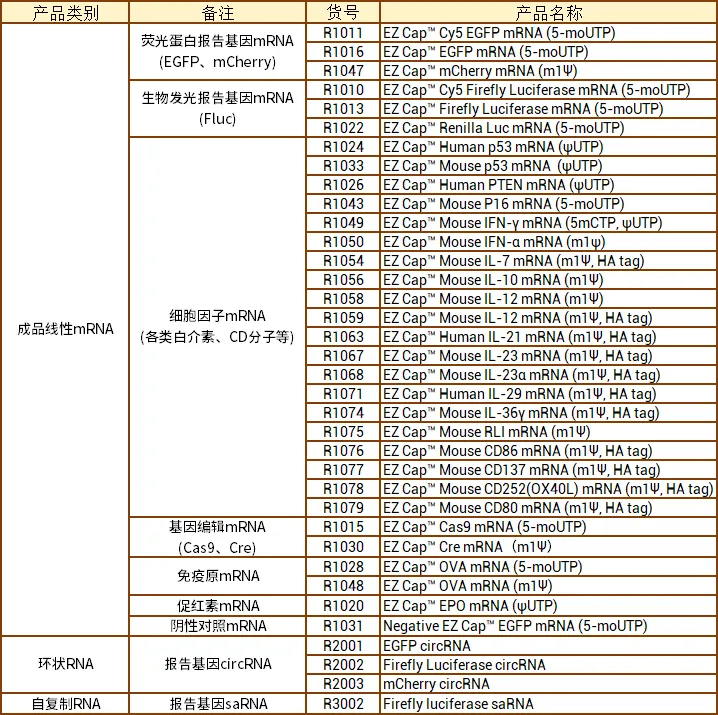 | 产品类别 | 备注 | 货号 | 产品名称 |
|---|---|---|---|
| 成品线性mRNA | 荧光蛋白报告基因mRNA (EGFP、mCherry) | R1011 | EZ Cap™ Cy5 EGFP mRNA (5-moUTP) |
| | | R1016 | EZ Cap™ EGFP mRNA (5-moUTP) |
| | | R1047 | EZ Cap™ mCherry mRNA (m1Ψ) |
| | 生物发光报告基因mRNA (Fluc) | R1010 | EZ Cap™ Cy5 Firefly Luciferase mRNA (5-moUTP) |
| | | R1013 | EZ Cap™ Firefly Luciferase mRNA (5-moUTP) |
| | | R1022 | EZ Cap™ Renilla Luc mRNA (5-moUTP) |
| | 细胞因子mRNA (各类白介素、CD分子等) | R1024 | EZ Cap™ Human p53 mRNA (ψUTP) |
| | | R1033 | EZ Cap™ Mouse p53 mRNA (ψUTP) |
| | | R1026 | EZ Cap™ Human PTEN mRNA (ψUTP) |
| | | R1043 | EZ Cap™ Mouse P16 mRNA (5-moUTP) |
| | | R1049 | EZ Cap™ Mouse IFN-γ mRNA (5mCTP, ψUTP) |
| | | R1050 | EZ Cap™ Mouse IFN-α mRNA (m1ψ) |
| | | R1054 | EZ Cap™ Mouse IL-7 mRNA (m1Ψ, HA tag) |
| | | R1056 | EZ Cap™ Mouse IL-10 mRNA (m1Ψ) |
| | | R1058 | EZ Cap™ Mouse IL-12 mRNA (m1Ψ) |
| | | R1059 | EZ Cap™ Mouse IL-12 mRNA (m1Ψ, HA tag) |
| | | R1063 | EZ Cap™ Human IL-21 mRNA (m1Ψ, HA tag) |
| | | R1067 | EZ Cap™ Mouse IL-23 mRNA (m1Ψ, HA tag) |
| | | R1068 | EZ Cap™ Mouse IL-23α mRNA (m1Ψ, HA tag) |
| | | R1071 | EZ Cap™ Human IL-29 mRNA (m1Ψ, HA tag) |
| | | R1074 | EZ Cap™ Mouse IL-36γ mRNA (m1Ψ, HA tag) |
| | | R1075 | EZ Cap™ Mouse RLI mRNA (m1Ψ) |
| | | R1076 | EZ Cap™ Mouse CD86 mRNA (m1Ψ, HA tag) |
| | | R1077 | EZ Cap™ Mouse CD137 mRNA (m1Ψ, HA tag) |
| | | R1078 | EZ Cap™ Mouse CD252(OX40L) mRNA (m1Ψ, HA tag) |
| | | R1079 | EZ Cap™ Mouse CD80 mRNA (m1Ψ, HA tag) |
| | 基因编辑mRNA (Cas9、Cre) | R1015 | EZ Cap™ Cas9 mRNA (5-moUTP) |
| | | R1030 | EZ Cap™ Cre mRNA (m1Ψ) |
| | 免疫原mRNA | R1028 | EZ Cap™ OVA mRNA (5-moUTP) |
| | | R1048 | EZ Cap™ OVA mRNA (m1Ψ) |
| | 促红素mRNA | R1020 | EZ Cap™ EPO mRNA (ψUTP) |
| | 阴性对照mRNA | R1031 | Negative EZ Cap™ EGFP mRNA (5-moUTP) |
| 环状RNA | 报告基因circRNA | R2001 | EGFP circRNA |
| | | R2002 | Firefly Luciferase circRNA |
| | | R2003 | mCherry circRNA |
| 自复制RNA | 报告基因saRNA | R3002 | Firefly luciferase saRNA |